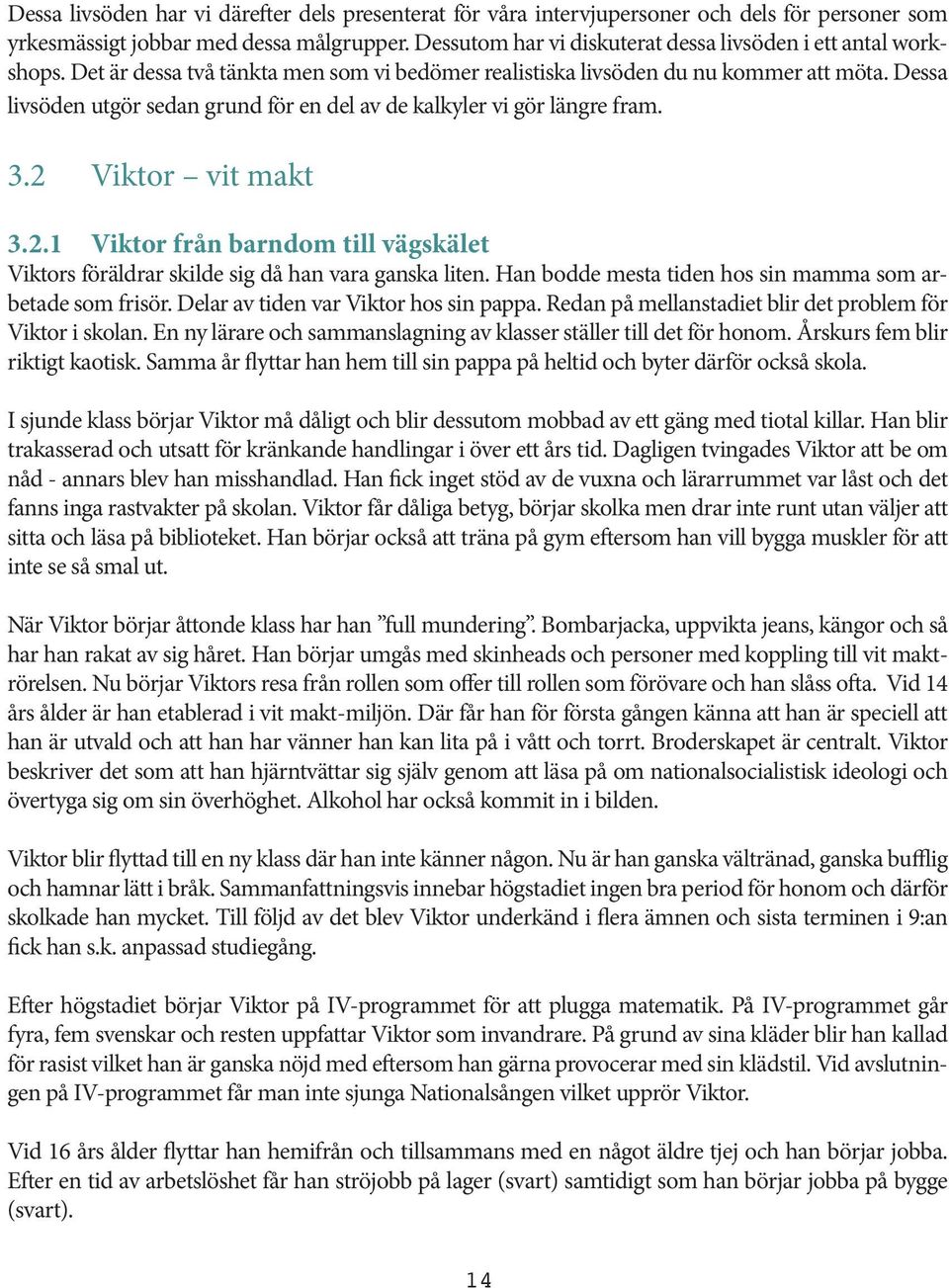 Dessa livsöden har vi därefter dels presenterat för våra intervjupersoner och dels för personer som yrkesmässigt jobbar med dessa målgrupper. Dessutom har vi diskuterat dessa livsöden i ett antal workshops. Det är dessa två tänkta men som vi bedömer realistiska livsöden du nu kommer att möta. Dessa livsöden utgör sedan grund för en del av de kalkyler vi gör längre fram.

3.2 Viktor – vit makt

3.2.1 Viktor från barndom till vägskälet

Viktors föräldrar skilde sig då han vara ganska liten. Han bodde mesta tiden hos sin mamma som arbetade som frisör. Delar av tiden var Viktor hos sin pappa. Redan på mellanstadiet blir det problem för Viktor i skolan. En ny lärare och sammanslagning av klasser ställer till det för honom. Årskurs fem blir riktigt kaotisk. Samma år flyttar han hem till sin pappa på heltid och byter därför också skola.

I sjunde klass börjar Viktor må dåligt och blir dessutom mobbad av ett gäng med tiotal killar. Han blir trakasserad och utsatt för kränkande handlingar i över ett års tid. Dagligen tvingades Viktor att be om nåd - annars blev han misshandlad. Han fick inget stöd av de vuxna och lärarrummet var låst och det fanns inga rastvakter på skolan. Viktor får dåliga betyg, börjar skolka men drar inte runt utan väljer att sitta och läsa på biblioteket. Han börjar också att träna på gym eftersom han vill bygga muskler för att inte se så smal ut.

När Viktor börjar åttonde klass har han ”full mundering”. Bombarjacka, uppvikta jeans, kängor och så har han rakat av sig håret. Han börjar umgås med skinheads och personer med koppling till vit maktrörelsen. Nu börjar Viktors resa från rollen som offer till rollen som förövare och han slåss ofta. Vid 14 års ålder är han etablerad i vit makt-miljön. Där får han för första gången känna att han är speciell att han är utvald och att han har vänner han kan lita på i vått och torrt. Broderskapet är centralt. Viktor beskriver det som att han hjärntvättar sig själv genom att läsa på om nationalsocialistisk ideologi och övertyga sig om sin överhöghet. Alkohol har också kommit in i bilden.

Viktor blir flyttad till en ny klass där han inte känner någon. Nu är han ganska vältränad, ganska bufflig och hamnar lätt i bråk. Sammanfattningsvis innebar högstadiet ingen bra period för honom och därför skolkade han mycket. Till följd av det blev Viktor underkänd i flera ämnen och sista terminen i 9:an fick han s.k. anpassad studiegång.

Efter högstadiet börjar Viktor på IV-programmet för att plugga matematik. På IV-programmet går fyra, fem svenskar och resten uppfattar Viktor som invandrare. På grund av sina kläder blir han kallad för rasist vilket han är ganska nöjd med eftersom han gärna provocerar med sin klädstil. Vid avslutningen på IV-programmet får man inte sjunga Nationalsången vilket upprör Viktor.

Vid 16 års ålder flyttar han hemifrån och tillsammans med en något äldre tjej och han börjar jobba. Efter en tid av arbetslöshet får han ströjobb på lager (svart) samtidigt som han börjar jobba på bygge (svart).

14